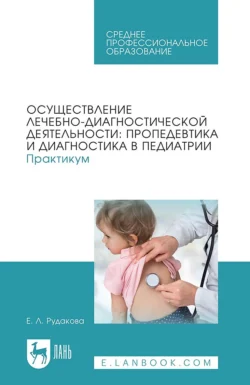 СРЕДНЕЕ ПРОФЕССИОНАЛЬНОЕ ОБРАЗОВАНИЕ

ОСУЩЕСТВЛЕНИЕ ЛЕЧЕБНО-ДИАГНОСТИЧЕСКОЙ ДЕЯТЕЛЬНОСТИ: ПРОПЕДЕВТИКА И ДИАГНОСТИКА В ПЕДИАТРИИ
Практикум

Е. Л. Рудакова

ЛАНЬ

E.LANBOOK.COM